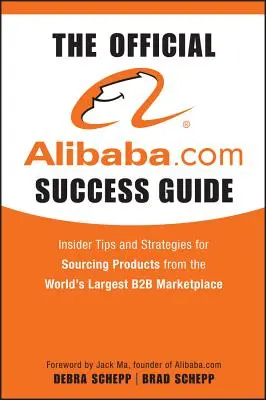 THE OFFICIAL

®

Alibaba.com

SUCCESS GUIDE

Insider Tips and Strategies for Sourcing Products from the World's Largest B2B Marketplace

Foreword by Jack Ma, founder of Alibaba.com

DEBRA SCHEPP | BRAD SCHEPP